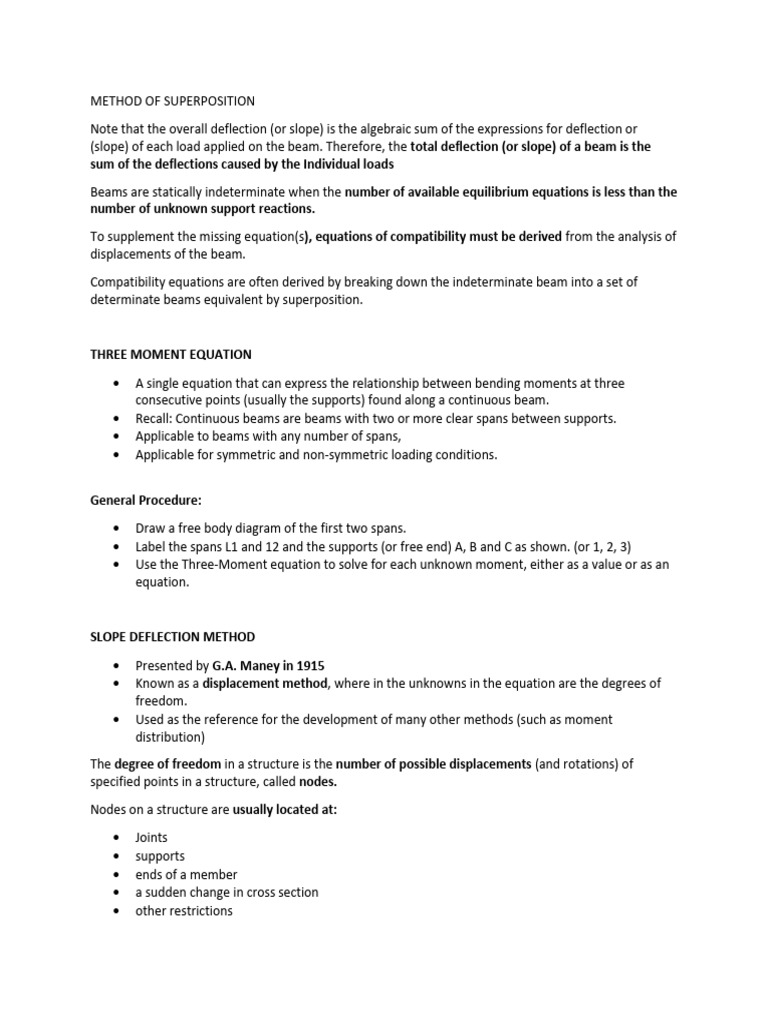 METHOD OF SUPERPOSITION

Note that the overall deflection (or slope) is the algebraic sum of the expressions for deflection or (slope) of each load applied on the beam. Therefore, the total deflection (or slope) of a beam is the sum of the deflections caused by the Individual loads

Beams are statically indeterminate when the number of available equilibrium equations is less than the number of unknown support reactions.

To supplement the missing equation(s), equations of compatibility must be derived from the analysis of displacements of the beam.

Compatibility equations are often derived by breaking down the indeterminate beam into a set of determinate beams equivalent by superposition.

THREE MOMENT EQUATION

• A single equation that can express the relationship between bending moments at three consecutive points (usually the supports) found along a continuous beam.
• Recall: Continuous beams are beams with two or more clear spans between supports.
• Applicable to beams with any number of spans,
• Applicable for symmetric and non-symmetric loading conditions.

General Procedure:

• Draw a free body diagram of the first two spans.
• Label the spans L1 and 12 and the supports (or free end) A, B and C as shown. (or 1, 2, 3)
• Use the Three-Moment equation to solve for each unknown moment, either as a value or as an equation.

SLOPE DEFLECTION METHOD

• Presented by G.A. Maney in 1915
• Known as a displacement method, where in the unknowns in the equation are the degrees of freedom.
• Used as the reference for the development of many other methods (such as moment distribution)

The degree of freedom in a structure is the number of possible displacements (and rotations) of specified points in a structure, called nodes.

Nodes on a structure are usually located at:

• Joints
• supports
• ends of a member
• a sudden change in cross section
• other restrictions